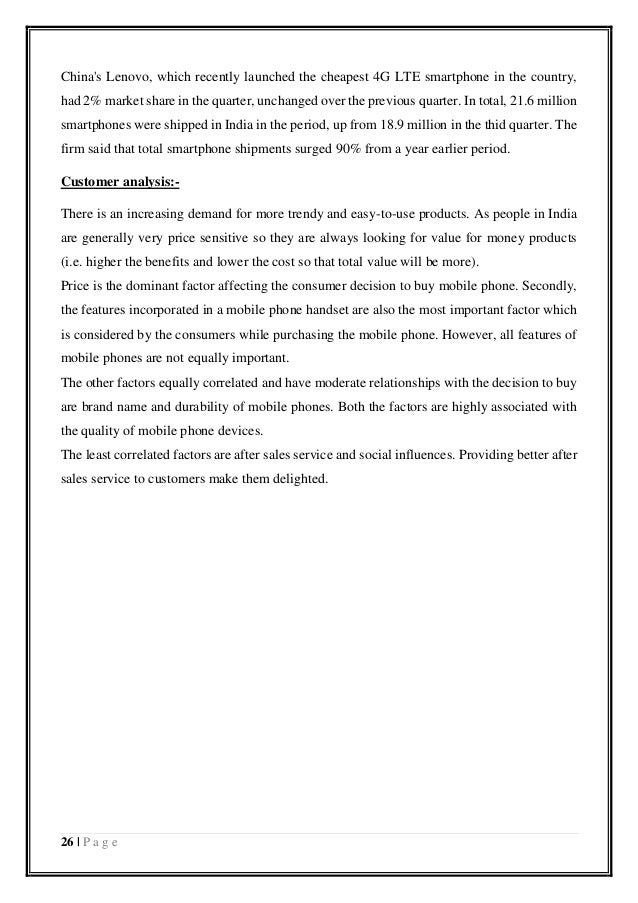 China's Lenovo, which recently launched the cheapest 4G LTE smartphone in the country, had 2% market share in the quarter, unchanged over the previous quarter. In total, 21.6 million smartphones were shipped in India in the period, up from 18.9 million in the thid quarter. The firm said that total smartphone shipments surged 90% from a year earlier period.

Customer analysis:-

There is an increasing demand for more trendy and easy-to-use products. As people in India are generally very price sensitive so they are always looking for value for money products (i.e. higher the benefits and lower the cost so that total value will be more).
Price is the dominant factor affecting the consumer decision to buy mobile phone. Secondly, the features incorporated in a mobile phone handset are also the most important factor which is considered by the consumers while purchasing the mobile phone. However, all features of mobile phones are not equally important.
The other factors equally correlated and have moderate relationships with the decision to buy are brand name and durability of mobile phones. Both the factors are highly associated with the quality of mobile phone devices.
The least correlated factors are after sales service and social influences. Providing better after sales service to customers make them delighted.

26 | P a g e